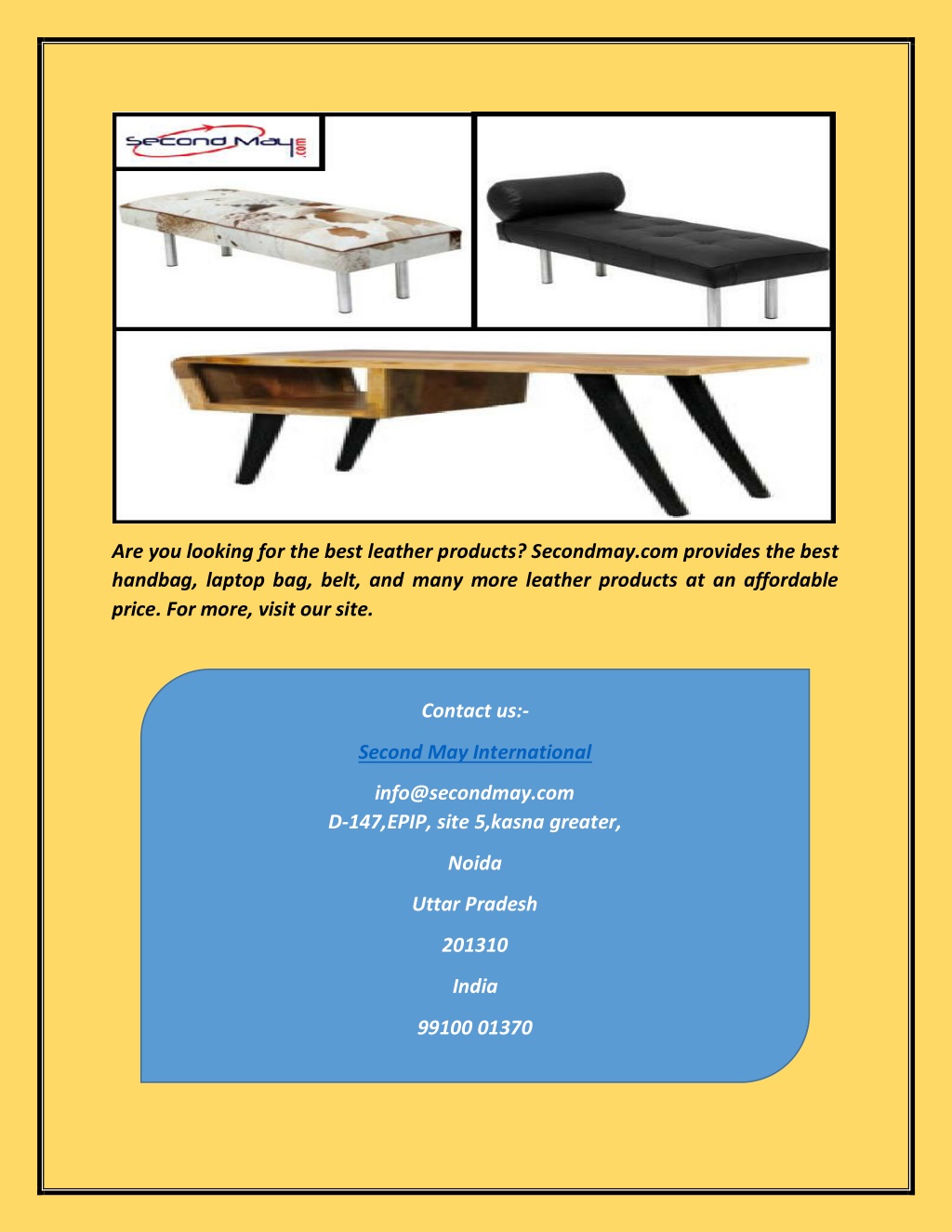 Second May .com

Are you looking for the best leather products? Secondmay.com provides the best handbag, laptop bag, belt, and many more leather products at an affordable price. For more, visit our site.

Contact us:-

Second May International

info@secondmay.com
D-147,EPIP, site 5,kasna greater,

Noida

Uttar Pradesh

201310

India

99100 01370